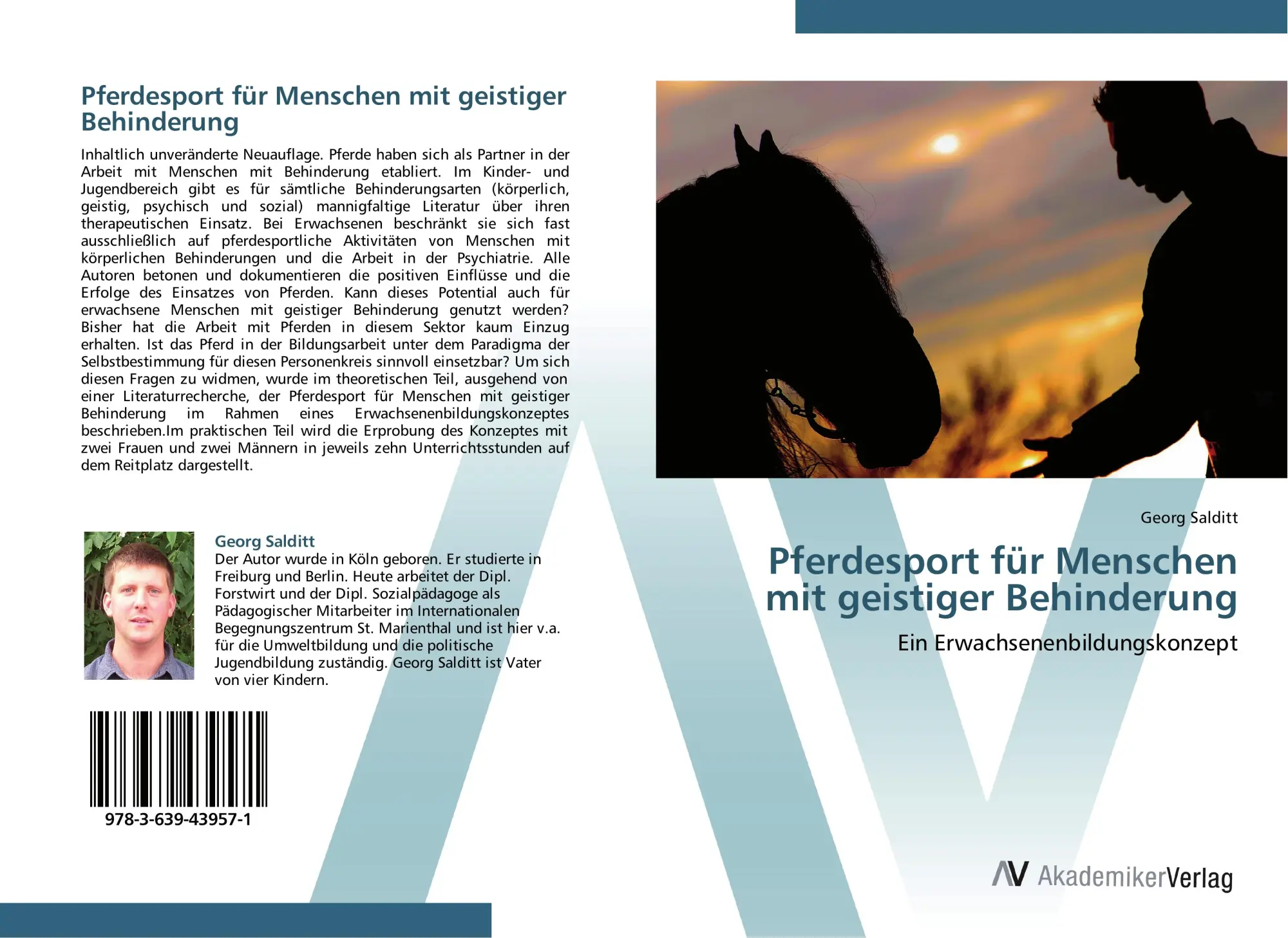 Pferdesport für Menschen mit geistiger Behinderung

Inhaltlich unveränderte Neuauflage. Pferde haben sich als Partner in der Arbeit mit Menschen mit Behinderung etabliert. Im Kinder- und Jugendbereich gibt es für sämtliche Behinderungsarten (körperlich, geistig, psychisch und sozial) mannigfaltige Literatur über ihren therapeutischen Einsatz. Bei Erwachsenen beschränkt sie sich fast ausschließlich auf pferdesportliche Aktivitäten von Menschen mit körperlichen Behinderungen und die Arbeit in der Psychiatrie. Alle Autoren betonen und dokumentieren die positiven Einflüsse und die Erfolge des Einsatzes von Pferden. Kann dieses Potential auch für erwachsene Menschen mit geistiger Behinderung genutzt werden? Bisher hat die Arbeit mit Pferden in diesem Sektor kaum Einzug erhalten. Ist das Pferd in der Bildungsarbeit unter dem Paradigma der Selbstbestimmung für diesen Personenkreis sinnvoll einsetzbar? Um sich diesen Fragen zu widmen, wurde im theoretischen Teil, ausgehend von einer Literaturrecherche, der Pferdesport für Menschen mit geistiger Behinderung im Rahmen eines Erwachsenenbildungskonzeptes beschrieben.Im praktischen Teil wird die Erprobung des Konzeptes mit zwei Frauen und zwei Männern in jeweils zehn Unterrichtsstunden auf dem Reitplatz dargestellt.

Georg Salditt
Der Autor wurde in Köln geboren. Er studierte in Freiburg und Berlin. Heute arbeitet der Dipl. Forstwirt und der Dipl. Sozialpädagoge als Pädagogischer Mitarbeiter im Internationalen Begegnungszentrum St. Marienthal und ist hier v.a. für die Umweltbildung und die politische Jugendbildung zuständig. Georg Salditt ist Vater von vier Kindern.

978-3-639-43957-1

Georg Salditt

Pferdesport für Menschen mit geistiger Behinderung

Ein Erwachsenenbildungskonzept

AV AkademikerVerlag